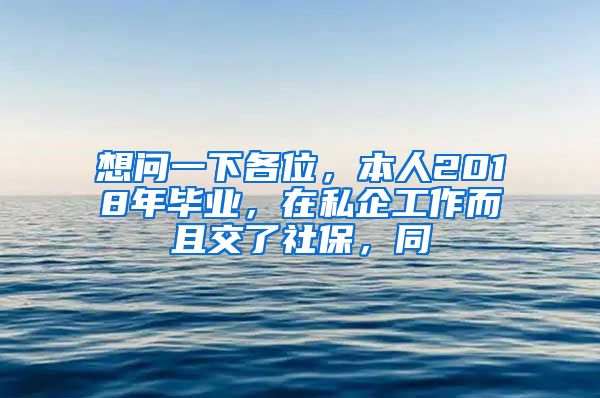 想问一下各位，本人2018年毕业，在私企工作而且交了社保，同